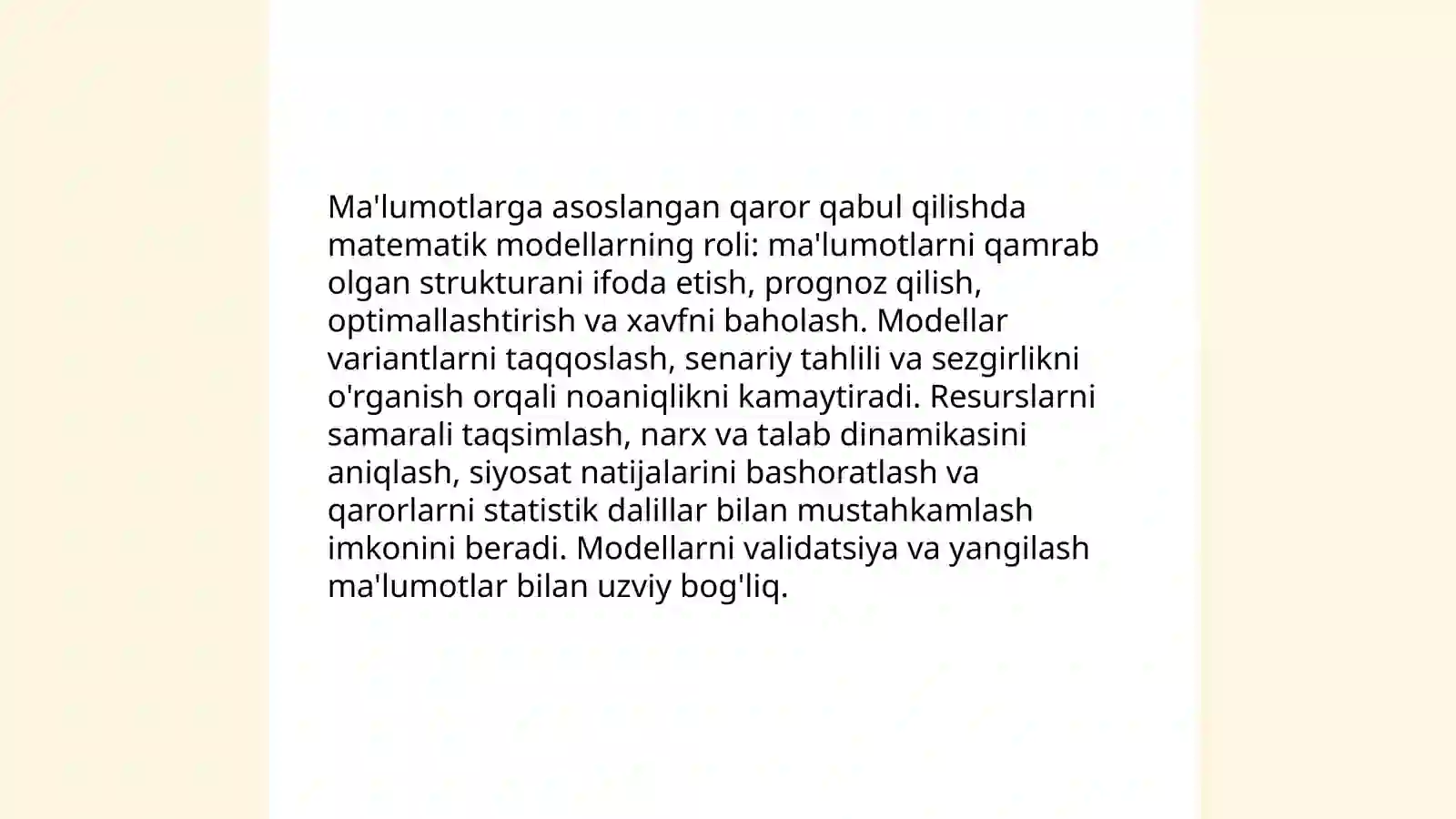 Ma'lumotlarga asoslangan qaror qabul qilishda matematik modellarning roli: ma'lumotlarni qamrab olgan strukturani ifoda etish, prognoz qilish, optimallashtirish va xavfni baholash. Modellar variantlarni taqqoslash, senariy tahlili va sezgirlikni o'rganish orqali noaniqlikni kamaytiradi. Resurslarni samarali taqsimlash, narx va talab dinamikasini aniqlash, siyosat natijalarini bashoratlash va qarorlarni statistik dalillar bilan mustahkamlash imkonini beradi. Modellarni validatsiya va yangilash ma'lumotlar bilan uzviy bog'liq.